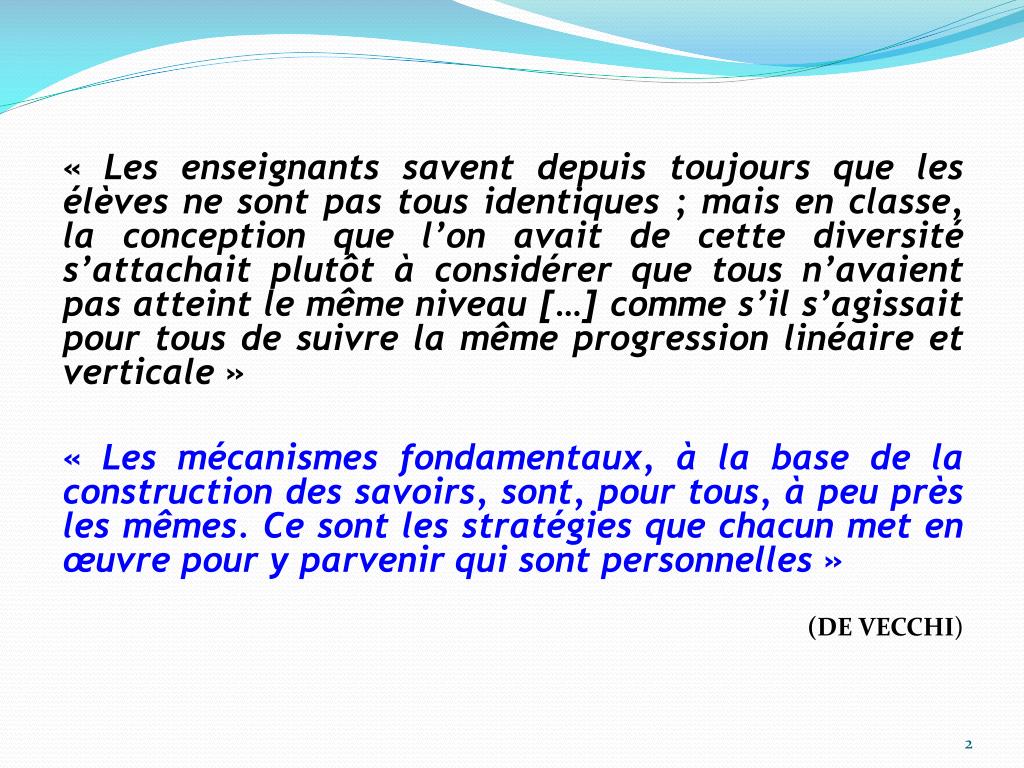 « Les enseignants savent depuis toujours que les élèves ne sont pas tous identiques ; mais en classe, la conception que l'on avait de cette diversité s'attachait plutôt à considérer que tous n'avaient pas atteint le même niveau […] comme s'il s'agissait pour tous de suivre la même progression linéaire et verticale »

« Les mécanismes fondamentaux, à la base de la construction des savoirs, sont, pour tous, à peu près les mêmes. Ce sont les stratégies que chacun met en œuvre pour y parvenir qui sont personnelles »

(DE VECCHI)

2